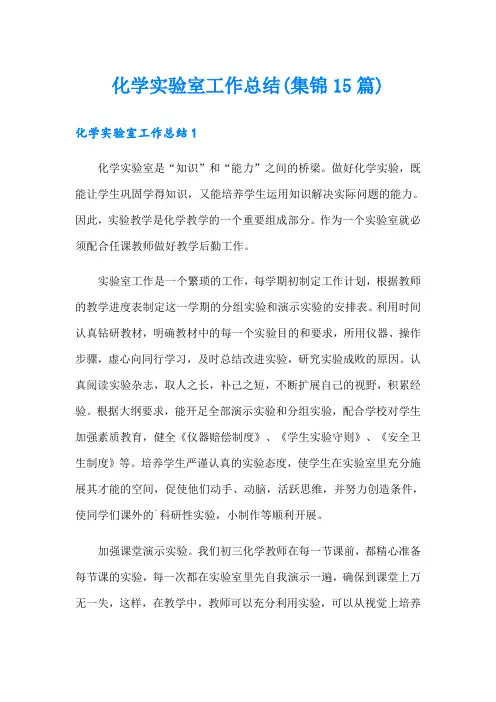 化学实验室工作总结(集锦15篇)

化学实验室工作总结1

化学实验室是“知识”和“能力”之间的桥梁。做好化学实验，既能让学生巩固学得知识，又能培养学生运用知识解决实际问题的能力。因此，实验教学是化学教学的一个重要组成部分。作为一个实验室就必须配合任课教师做好教学后勤工作。

实验室工作是一个繁琐的工作，每学期初制定工作计划，根据教师的教学进度表制定这一学期的分组实验和演示实验的安排表。利用时间认真钻研教材，明确教材中的每一个实验目的和要求，所用仪器、操作步骤，虚心向同行学习，及时总结改进实验，研究实验成败的原因。认真阅读实验杂志，取人之长，补己之短，不断扩展自己的视野，积累经验。根据大纲要求，能开足全部演示实验和分组实验，配合学校对学生加强素质教育，健全《仪器赔偿制度》、《学生实验守则》、《安全卫生制度》等。培养学生严谨认真的实验态度，使学生在实验室里充分施展其才能的空间，促使他们动手、动脑，活跃思维，并努力创造条件，使同学们课外的`科研性实验，小制作等顺利开展。

加强课堂演示实验。我们初三化学教师在每一节课前，都精心准备每节课的实验，每一次都在实验室里先自我演示一遍，确保到课堂上万无一失，这样，在教学中，教师可以充分利用实验，可以从视觉上培养